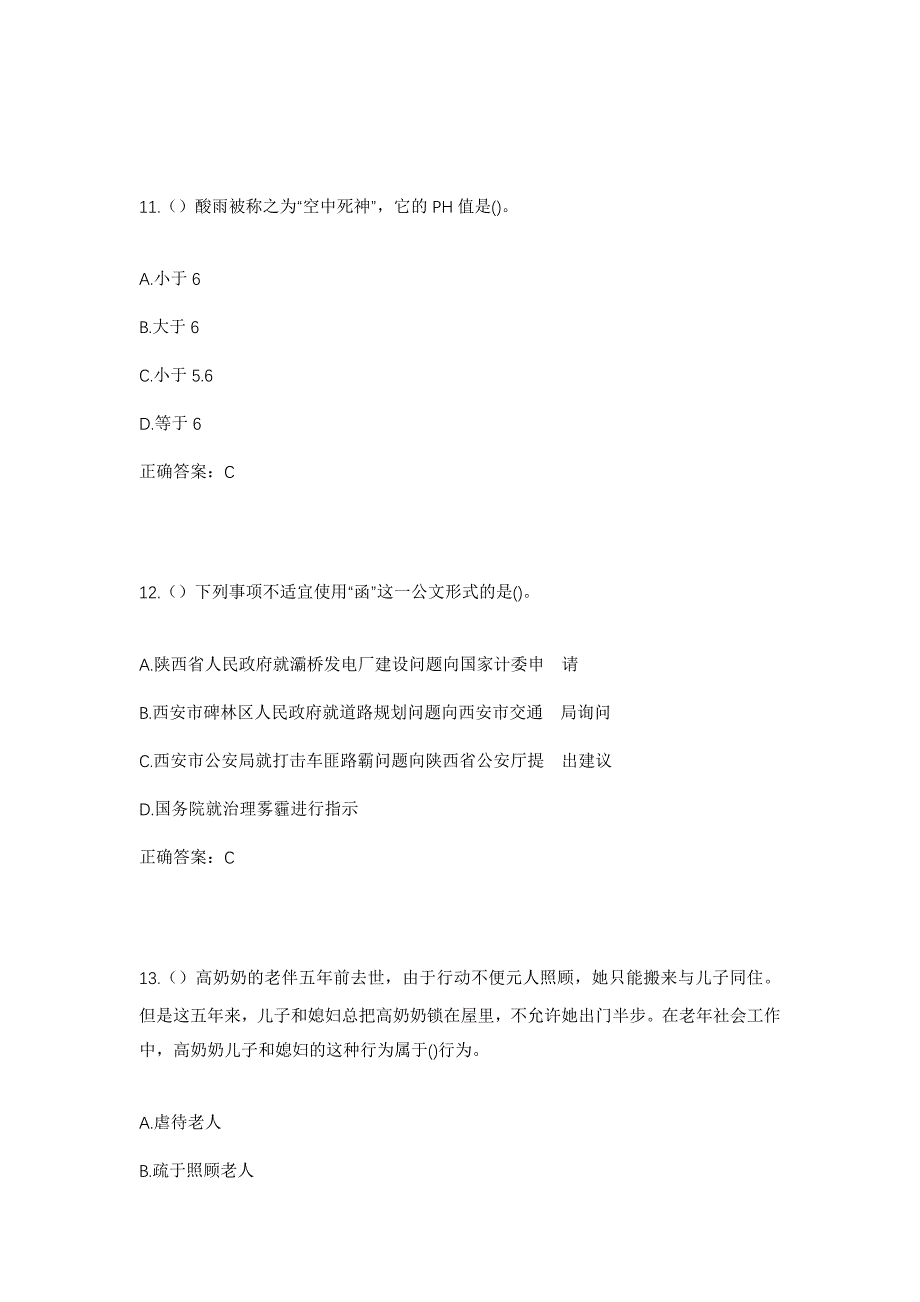 11.（）酸雨被称之为“空中死神”，它的 PH 值是()。

A.小于 6

B.大于 6

C.小于 5.6

D.等于 6

正确答案：C

12.（）下列事项不适宜使用“函”这一公文形式的是()。

A.陕西省人民政府就灞桥发电厂建设问题向国家计委申 请

B.西安市碑林区人民政府就道路规划问题向西安市交通 局询问

C.西安市公安局就打击车匪路霸问题向陕西省公安厅提 出建议

D.国务院就治理雾霾进行指示

正确答案：C

13.（）高奶奶的老伴五年前去世，由于行动不便元人照顾，她只能搬来与儿子同住。但是这五年来，儿子和媳妇总把高奶奶锁在屋里，不允许她出门半步。在老年社会工作中，高奶奶儿子和媳妇的这种行为属于()行为。

A.虐待老人

B.疏于照顾老人